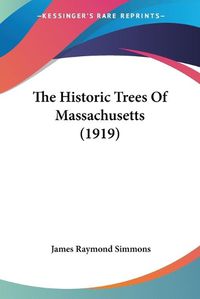 —KESSINGER'S RARE REPRINTS—

The Historic Trees Of Massachusetts (1919)

James Raymond Simmons